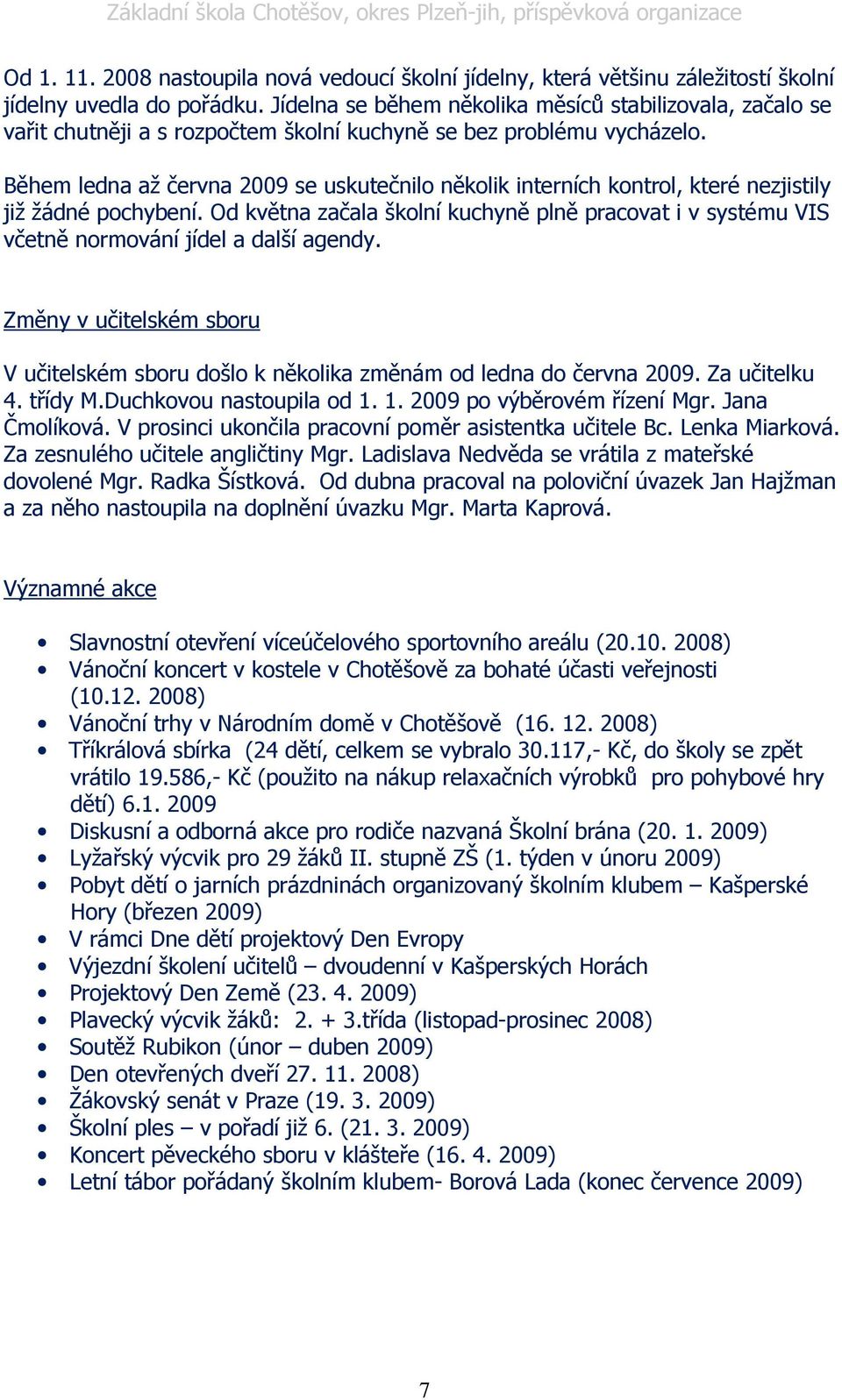 Základní škola Chotěšov, okres Plzeň-jih, příspěvková organizace

Od 1. 11. 2008 nastoupila nová vedoucí školní jídelny, která většinu záležitostí školní jídelny uvedla do pořádku. Jídelna se během několika měsíců stabilizovala, začalo se vařit chutněji a s rozpočtem školní kuchyně se bez problému vycházelo.

Během ledna až června 2009 se uskutečnilo několik interních kontrol, které nezjistily již žádné pochybení. Od května začala školní kuchyně plně pracovat i v systému VIS včetně normování jídel a další agendy.

Změny v učitelském sboru

V učitelském sboru došlo k několika změnám od ledna do června 2009. Za učitelku 4. třídy M.Duchkovou nastoupila od 1. 1. 2009 po výběrovém řízení Mgr. Jana Čmolíková. V prosinci ukončila pracovní poměr asistentka učitele Bc. Lenka Miarková. Za zesnulého učitele angličtiny Mgr. Ladislava Nedvěda se vrátila z mateřské dovolené Mgr. Radka Šístková. Od dubna pracoval na poloviční úvazek Jan Hajžman a za něho nastoupila na doplnění úvazku Mgr. Marta Kaprová.

Významné akce

• Slavnostní otevření víceúčelového sportovního areálu (20.10. 2008)
• Vánoční koncert v kostele v Chotěšově za bohaté účasti veřejnosti (10.12. 2008)
• Vánoční trhy v Národním domě v Chotěšově (16. 12. 2008)
• Tříkrálová sbírka (24 dětí, celkem se vybralo 30.117,- Kč, do školy se zpět vrátilo 19.586,- Kč (použito na nákup relaxačních výrobků pro pohybové hry dětí) 6.1. 2009
• Diskusní a odborná akce pro rodiče nazvaná Školní brána (20. 1. 2009)
• Lyžařský výcvik pro 29 žáků II. stupně ZŠ (1. týden v únoru 2009)
• Pobyt dětí o jarních prázdninách organizovaný školním klubem – Kašperské Hory (březen 2009)
• V rámci Dne dětí projektový Den Evropy
• Výjezdní školení učitelů – dvoudenní v Kašperských Horách
• Projektový Den Země (23. 4. 2009)
• Plavecký výcvik žáků: 2. + 3.třída (listopad-prosinec 2008)
• Soutěž Rubikon (únor – duben 2009)
• Den otevřených dveří 27. 11. 2008)
• Žákovský senát v Praze (19. 3. 2009)
• Školní ples – v pořadí již 6. (21. 3. 2009)
• Koncert pěveckého sboru v klášteře (16. 4. 2009)
• Letní tábor pořádaný školním klubem- Borová Lada (konec července 2009)

7